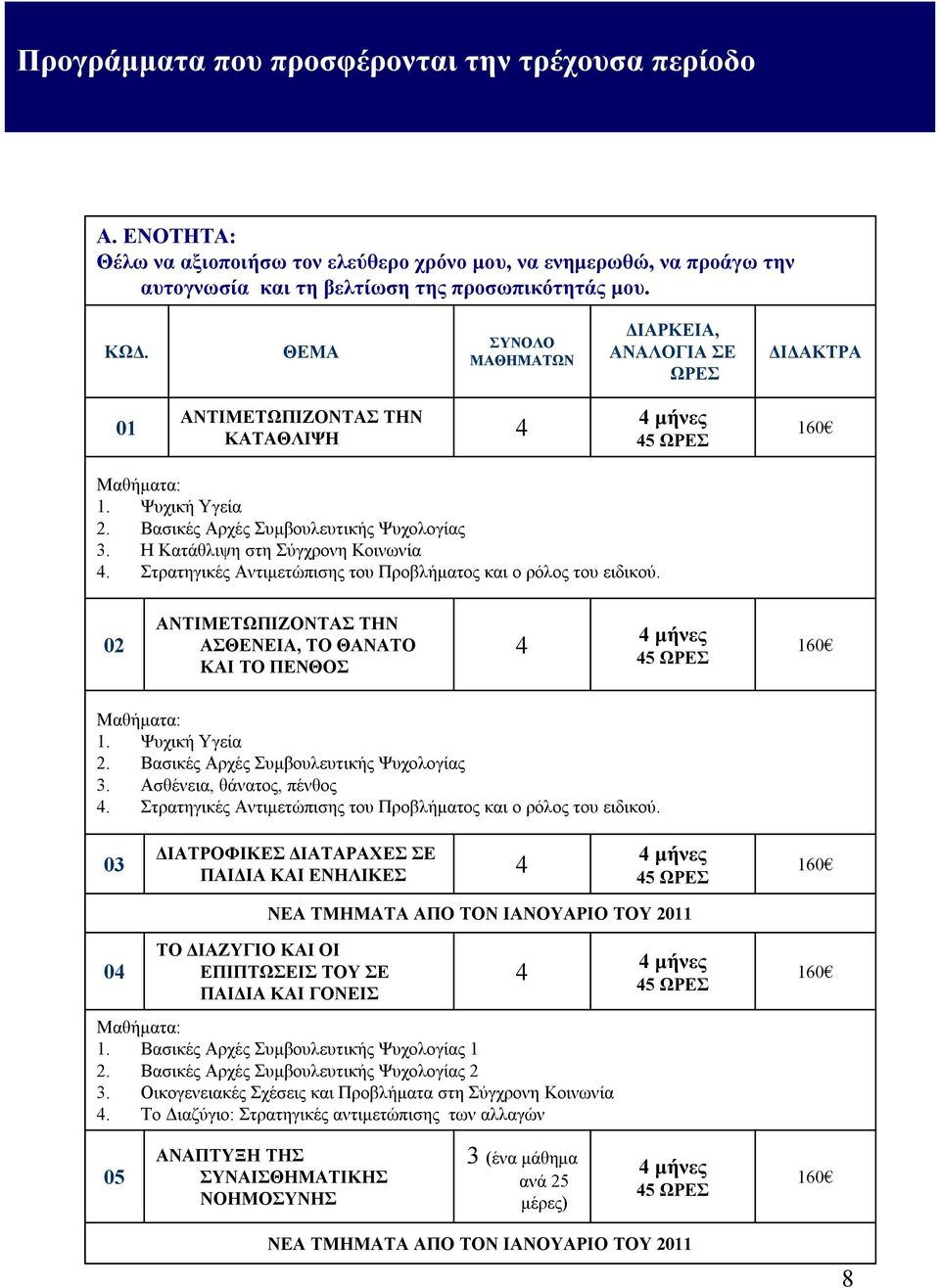 Προγράμματα που προσφέρονται την τρέχουσα περίοδο

Α. ΕΝΟΤΗΤΑ:
Θέλω να αξιοποιήσω τον ελεύθερο χρόνο μου, να ενημερωθώ, να προάγω την αυτογνωσία και τη βελτίωση της προσωπικότητάς μου.

| ΚΩΔ. | ΘΕΜΑ | ΣΥΝΟΛΟ ΜΑΘΗΜΑΤΩΝ | ΔΙΑΡΚΕΙΑ, ΑΝΑΛΟΓΙΑ ΣΕ ΩΡΕΣ | ΔΙΔΑΚΤΡΑ |
|---|---|---|---|---|
| 01 | ΑΝΤΙΜΕΤΩΠΙΖΟΝΤΑΣ ΤΗΝ ΚΑΤΑΘΛΙΨΗ | 4 | 4 μήνες 45 ΩΡΕΣ | 160€ |

Μαθήματα:
1. Ψυχική Υγεία
2. Βασικές Αρχές Συμβουλευτικής Ψυχολογίας
3. Η Κατάθλιψη στη Σύγχρονη Κοινωνία
4. Στρατηγικές Αντιμετώπισης του Προβλήματος και ο ρόλος του ειδικού.

| 02 | ΑΝΤΙΜΕΤΩΠΙΖΟΝΤΑΣ ΤΗΝ ΑΣΘΕΝΕΙΑ, ΤΟ ΘΑΝΑΤΟ ΚΑΙ ΤΟ ΠΕΝΘΟΣ | 4 | 4 μήνες 45 ΩΡΕΣ | 160€ |
|---|---|---|---|---|

Μαθήματα:
1. Ψυχική Υγεία
2. Βασικές Αρχές Συμβουλευτικής Ψυχολογίας
3. Ασθένεια, θάνατος, πένθος
4. Στρατηγικές Αντιμετώπισης του Προβλήματος και ο ρόλος του ειδικού.

| 03 | ΔΙΑΤΡΟΦΙΚΕΣ ΔΙΑΤΑΡΑΧΕΣ ΣΕ ΠΑΙΔΙΑ ΚΑΙ ΕΝΗΛΙΚΕΣ | 4 | 4 μήνες 45 ΩΡΕΣ | 160€ |
|---|---|---|---|---|

ΝΕΑ ΤΜΗΜΑΤΑ ΑΠΟ ΤΟΝ ΙΑΝΟΥΑΡΙΟ ΤΟΥ 2011

| 04 | ΤΟ ΔΙΑΖΥΓΙΟ ΚΑΙ ΟΙ ΕΠΙΠΤΩΣΕΙΣ ΤΟΥ ΣΕ ΠΑΙΔΙΑ ΚΑΙ ΓΟΝΕΙΣ | 4 | 4 μήνες 45 ΩΡΕΣ | 160€ |
|---|---|---|---|---|

Μαθήματα:
1. Βασικές Αρχές Συμβουλευτικής Ψυχολογίας 1
2. Βασικές Αρχές Συμβουλευτικής Ψυχολογίας 2
3. Οικογενειακές Σχέσεις και Προβλήματα στη Σύγχρονη Κοινωνία
4. Το Διαζύγιο: Στρατηγικές αντιμετώπισης των αλλαγών

| 05 | ΑΝΑΠΤΥΞΗ ΤΗΣ ΣΥΝΑΙΣΘΗΜΑΤΙΚΗΣ ΝΟΗΜΟΣΥΝΗΣ | 3 (ένα μάθημα ανά 25 μέρες) | 4 μήνες 45 ΩΡΕΣ | 160€ |
|---|---|---|---|---|

ΝΕΑ ΤΜΗΜΑΤΑ ΑΠΟ ΤΟΝ ΙΑΝΟΥΑΡΙΟ ΤΟΥ 2011

8